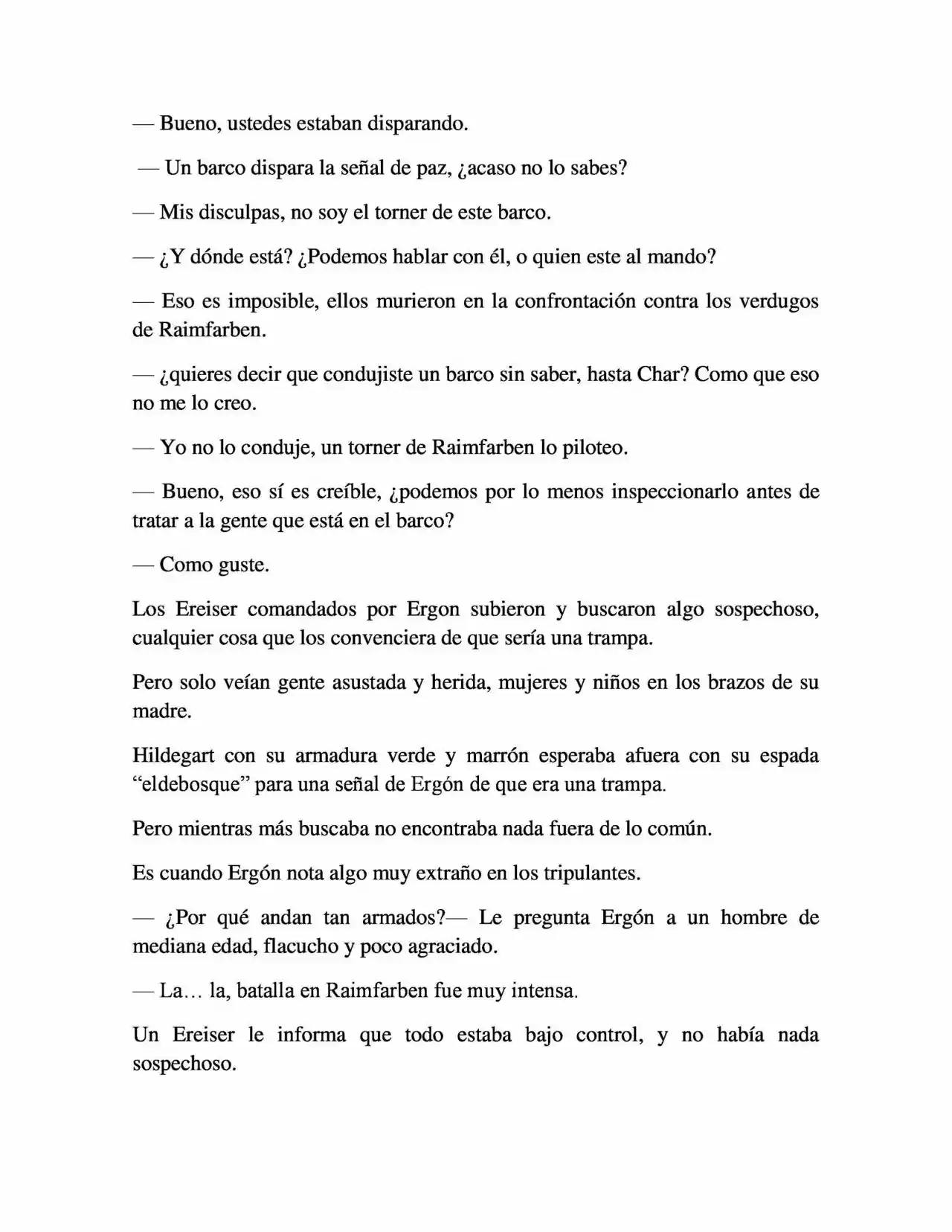 — Bueno, ustedes estaban disparando.

— Un barco dispara la señal de paz, ¿acaso no lo sabes?

— Mis disculpas, no soy el torner de este barco.

— ¿Y dónde está? ¿Podemos hablar con él, o quien este al mando?

— Eso es imposible, ellos murieron en la confrontación contra los verdugos de Raimfarben.

— ¿quieres decir que condujiste un barco sin saber, hasta Char? Como que eso no me lo creo.

— Yo no lo conduje, un torner de Raimfarben lo piloteo.

— Bueno, eso sí es creíble, ¿podemos por lo menos inspeccionarlo antes de tratar a la gente que está en el barco?

— Como guste.

Los Ereiser comandados por Ergon subieron y buscaron algo sospechoso, cualquier cosa que los convenciera de que sería una trampa.

Pero solo veían gente asustada y herida, mujeres y niños en los brazos de su madre.

Hildegart con su armadura verde y marrón esperaba afuera con su espada "eldebosque" para una señal de Ergón de que era una trampa.

Pero mientras más buscaba no encontraba nada fuera de lo común.

Es cuando Ergón nota algo muy extraño en los tripulantes.

— ¿Por qué andan tan armados?— Le pregunta Ergón a un hombre de mediana edad, flacucho y poco agraciado.

— La… la, batalla en Raimfarben fue muy intensa.

Un Ereiser le informa que todo estaba bajo control, y no había nada sospechoso.